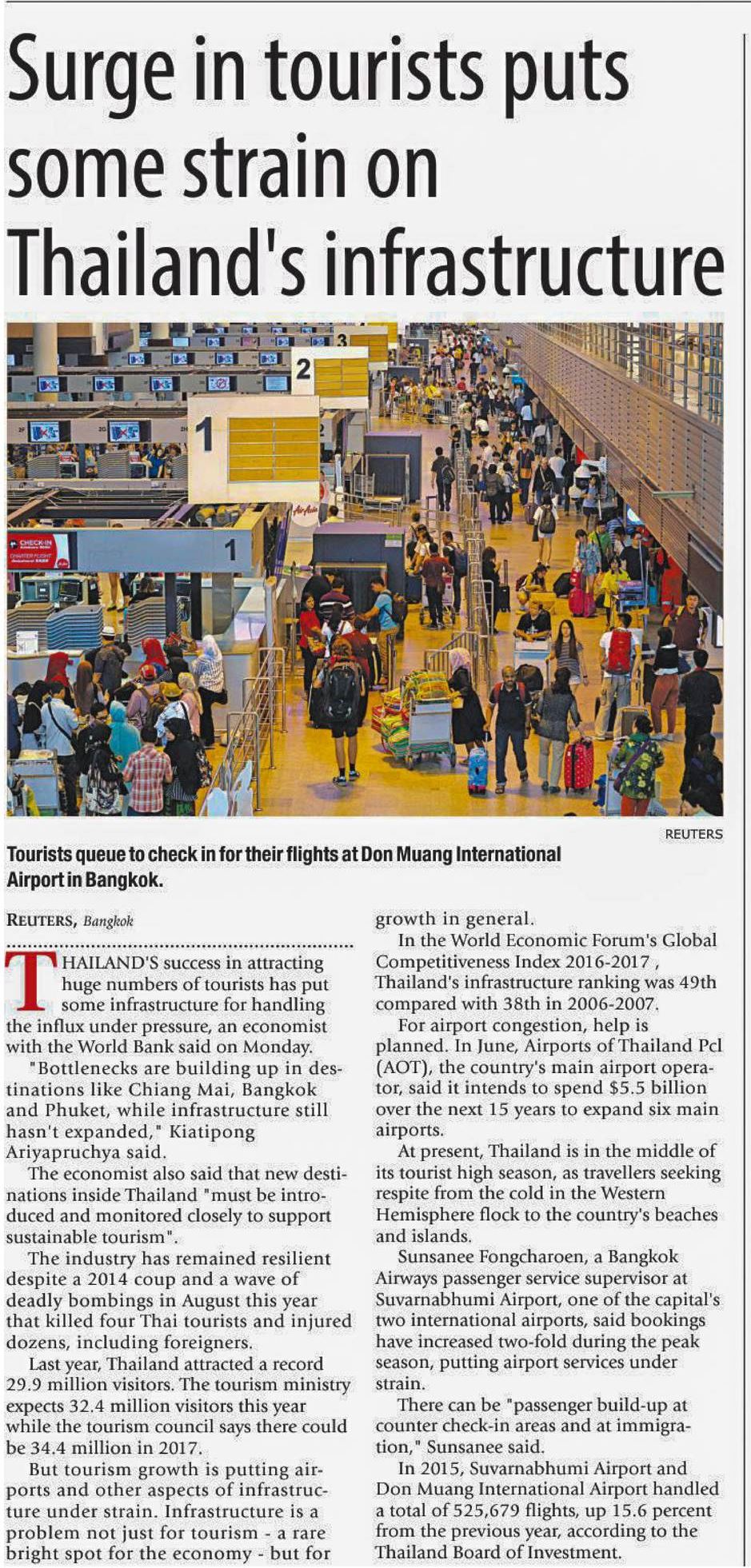 Surge in tourists puts some strain on Thailand's infrastructure

3
2
1
1
CHECK-IN
REUTERS

Tourists queue to check in for their flights at Don Muang International Airport in Bangkok.

REUTERS, Bangkok

THAILAND'S success in attracting huge numbers of tourists has put some infrastructure for handling the influx under pressure, an economist with the World Bank said on Monday.

"Bottlenecks are building up in destinations like Chiang Mai, Bangkok and Phuket, while infrastructure still hasn't expanded," Kiatipong Ariyapruchya said.

The economist also said that new destinations inside Thailand "must be introduced and monitored closely to support sustainable tourism".

The industry has remained resilient despite a 2014 coup and a wave of deadly bombings in August this year that killed four Thai tourists and injured dozens, including foreigners.

Last year, Thailand attracted a record 29.9 million visitors. The tourism ministry expects 32.4 million visitors this year while the tourism council says there could be 34.4 million in 2017.

But tourism growth is putting airports and other aspects of infrastructure under strain. Infrastructure is a problem not just for tourism - a rare bright spot for the economy - but for growth in general.

In the World Economic Forum's Global Competitiveness Index 2016-2017 , Thailand's infrastructure ranking was 49th compared with 38th in 2006-2007.

For airport congestion, help is planned. In June, Airports of Thailand Pcl (AOT), the country's main airport operator, said it intends to spend $5.5 billion over the next 15 years to expand six main airports.

At present, Thailand is in the middle of its tourist high season, as travellers seeking respite from the cold in the Western Hemisphere flock to the country's beaches and islands.

Sunsanee Fongcharoen, a Bangkok Airways passenger service supervisor at Suvarnabhumi Airport, one of the capital's two international airports, said bookings have increased two-fold during the peak season, putting airport services under strain.

There can be "passenger build-up at counter check-in areas and at immigration," Sunsanee said.

In 2015, Suvarnabhumi Airport and Don Muang International Airport handled a total of 525,679 flights, up 15.6 percent from the previous year, according to the Thailand Board of Investment.